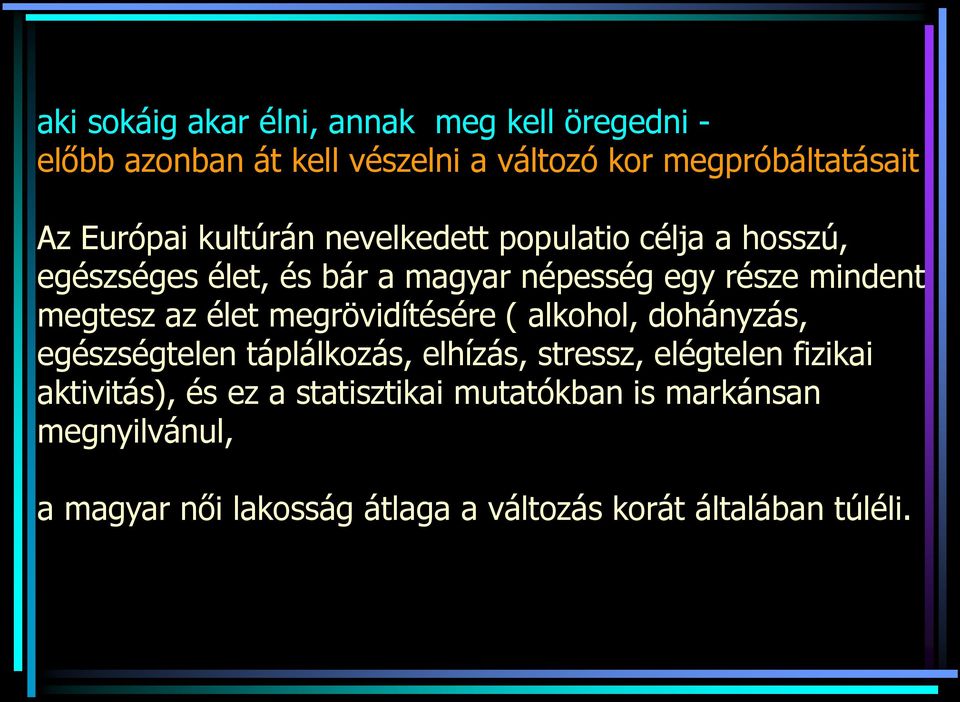 aki sokáig akar élni, annak  meg kell öregedni -
előbb azonban át kell vészelni a változó kor megpróbáltatásait

Az Európai kultúrán nevelkedett populatio célja a hosszú, egészséges élet, és bár a magyar népesség egy része mindent megtesz az élet megrövidítésére ( alkohol, dohányzás, egészségtelen táplálkozás, elhízás, stressz, elégtelen fizikai aktivitás), és ez a statisztikai mutatókban is markánsan megnyilvánul,

a magyar női lakosság átlaga a változás korát általában túléli.